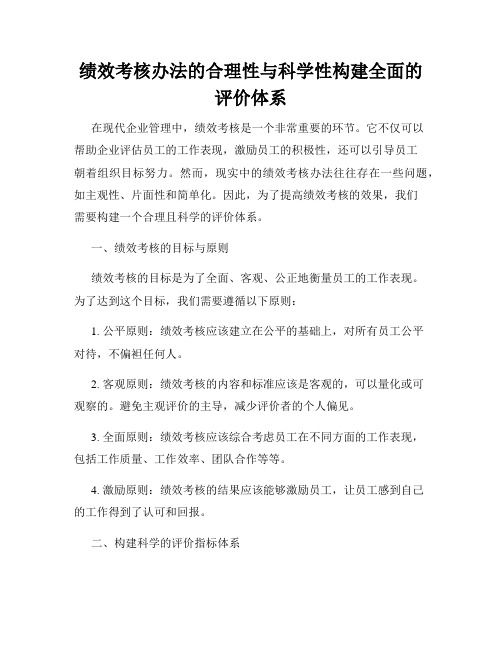 绩效考核办法的合理性与科学性构建全面的评价体系

在现代企业管理中，绩效考核是一个非常重要的环节。它不仅可以帮助企业评估员工的工作表现，激励员工的积极性，还可以引导员工朝着组织目标努力。然而，现实中的绩效考核办法往往存在一些问题，如主观性、片面性和简单化。因此，为了提高绩效考核的效果，我们需要构建一个合理且科学的评价体系。

一、绩效考核的目标与原则

绩效考核的目标是为了全面、客观、公正地衡量员工的工作表现。为了达到这个目标，我们需要遵循以下原则：

1. 公平原则：绩效考核应该建立在公平的基础上，对所有员工公平对待，不偏袒任何人。

2. 客观原则：绩效考核的内容和标准应该是客观的，可以量化或可观察的。避免主观评价的主导，减少评价者的个人偏见。

3. 全面原则：绩效考核应该综合考虑员工在不同方面的工作表现，包括工作质量、工作效率、团队合作等等。

4. 激励原则：绩效考核的结果应该能够激励员工，让员工感到自己的工作得到了认可和回报。

二、构建科学的评价指标体系